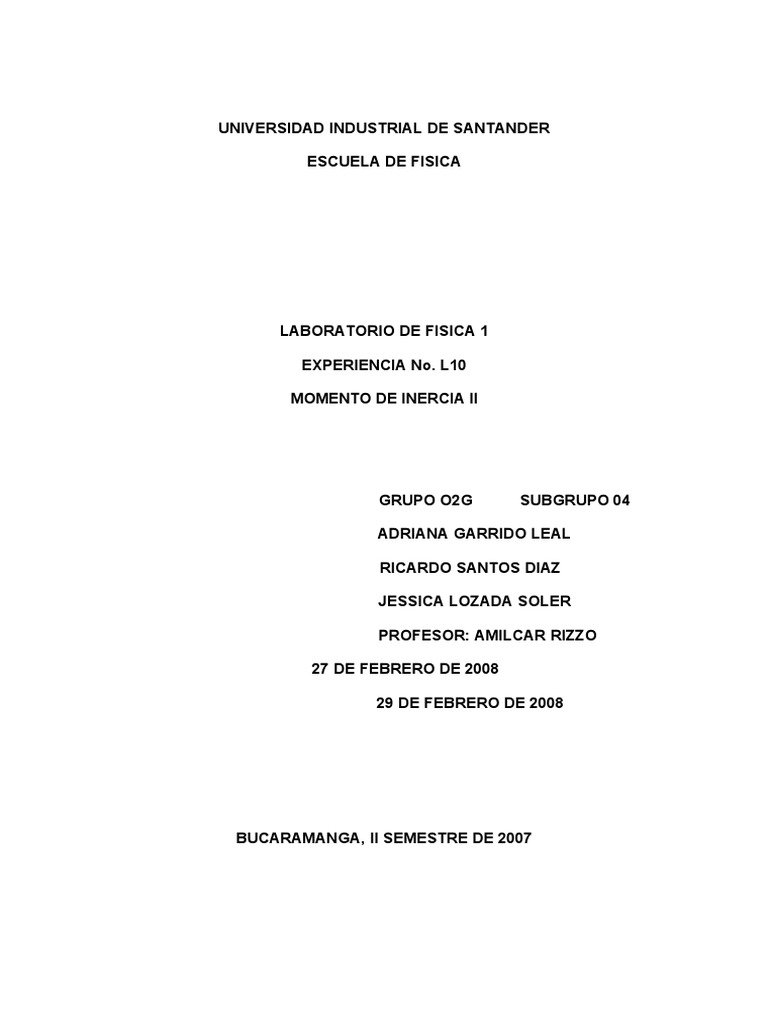 UNIVERSIDAD INDUSTRIAL DE SANTANDER

ESCUELA DE FISICA

LABORATORIO DE FISICA 1

EXPERIENCIA No. L10

MOMENTO DE INERCIA II

GRUPO O2G SUBGRUPO 04

ADRIANA GARRIDO LEAL

RICARDO SANTOS DIAZ

JESSICA LOZADA SOLER

PROFESOR: AMILCAR RIZZO

27 DE FEBRERO DE 2008

29 DE FEBRERO DE 2008

BUCARAMANGA, II SEMESTRE DE 2007